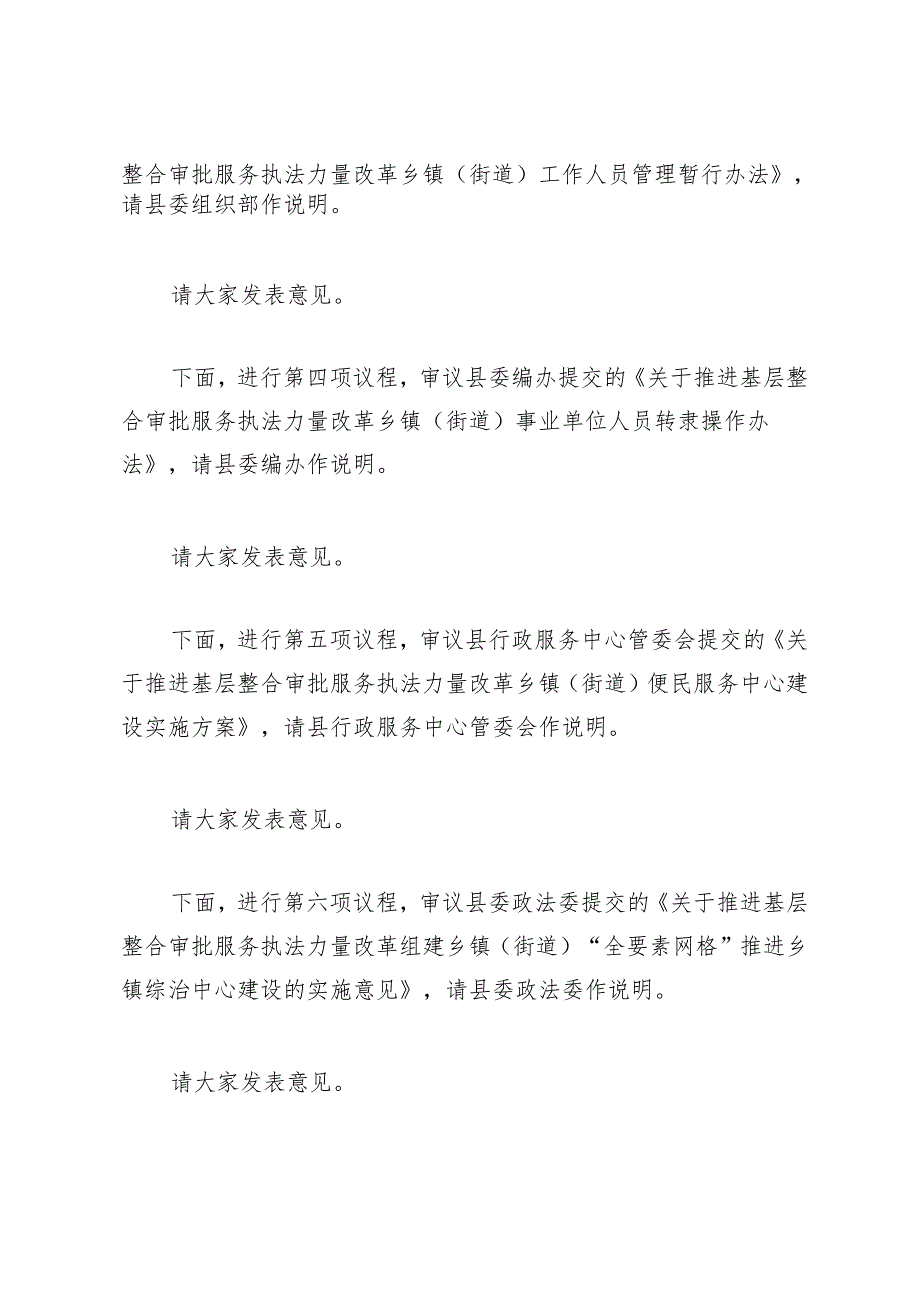 整合审批服务执法力量改革乡镇（街道）工作人员管理暂行办法》，请县委组织部作说明。

请大家发表意见。

下面，进行第四项议程，审议县委编办提交的《关于推进基层整合审批服务执法力量改革乡镇（街道）事业单位人员转隶操作办法》，请县委编办作说明。

请大家发表意见。

下面，进行第五项议程，审议县行政服务中心管委会提交的《关于推进基层整合审批服务执法力量改革乡镇（街道）便民服务中心建设实施方案》，请县行政服务中心管委会作说明。

请大家发表意见。

下面，进行第六项议程，审议县委政法委提交的《关于推进基层整合审批服务执法力量改革组建乡镇（街道）“全要素网格”推进乡镇综治中心建设的实施意见》，请县委政法委作说明。

请大家发表意见。